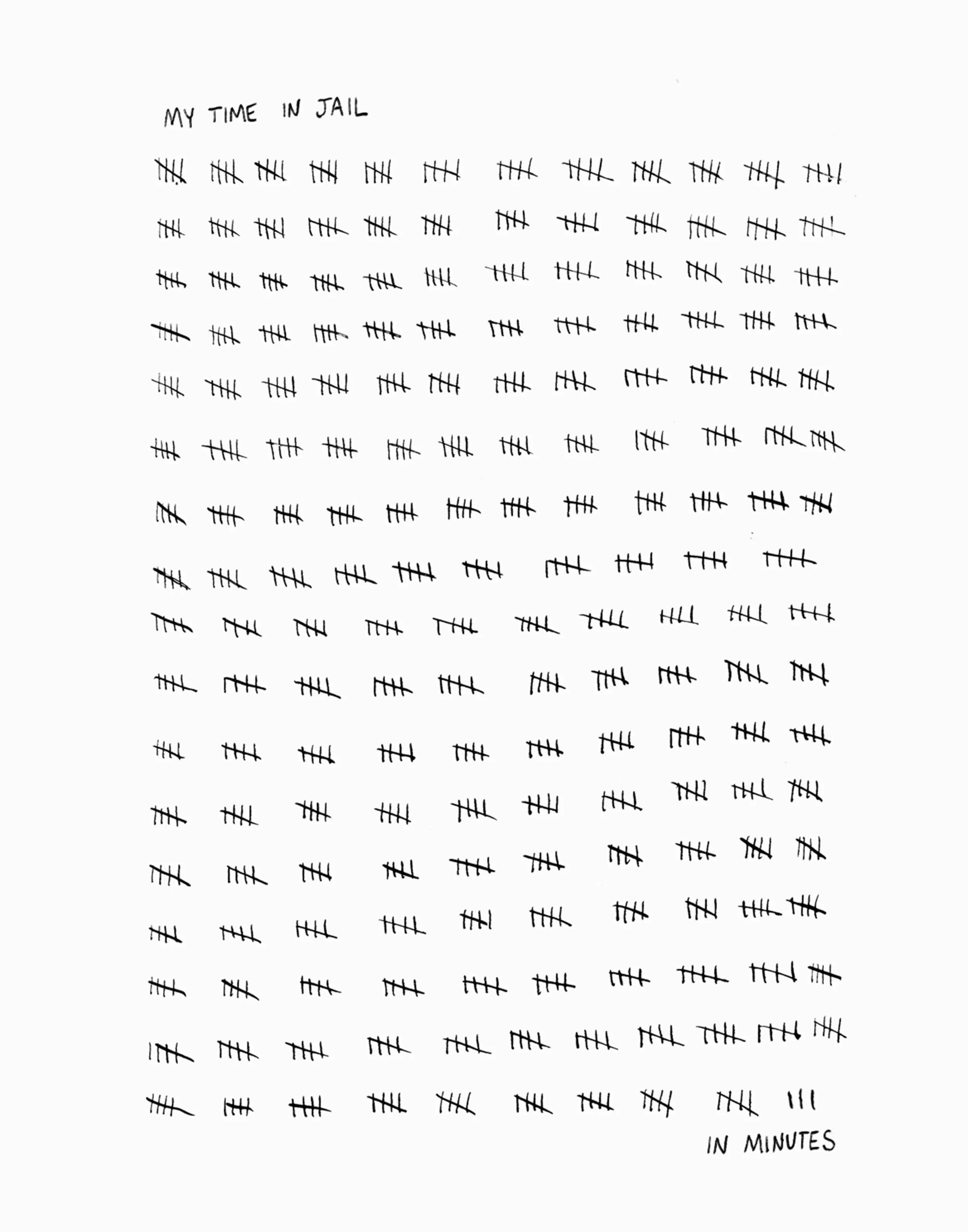 MY TIME IN JAIL

IN MINUTES